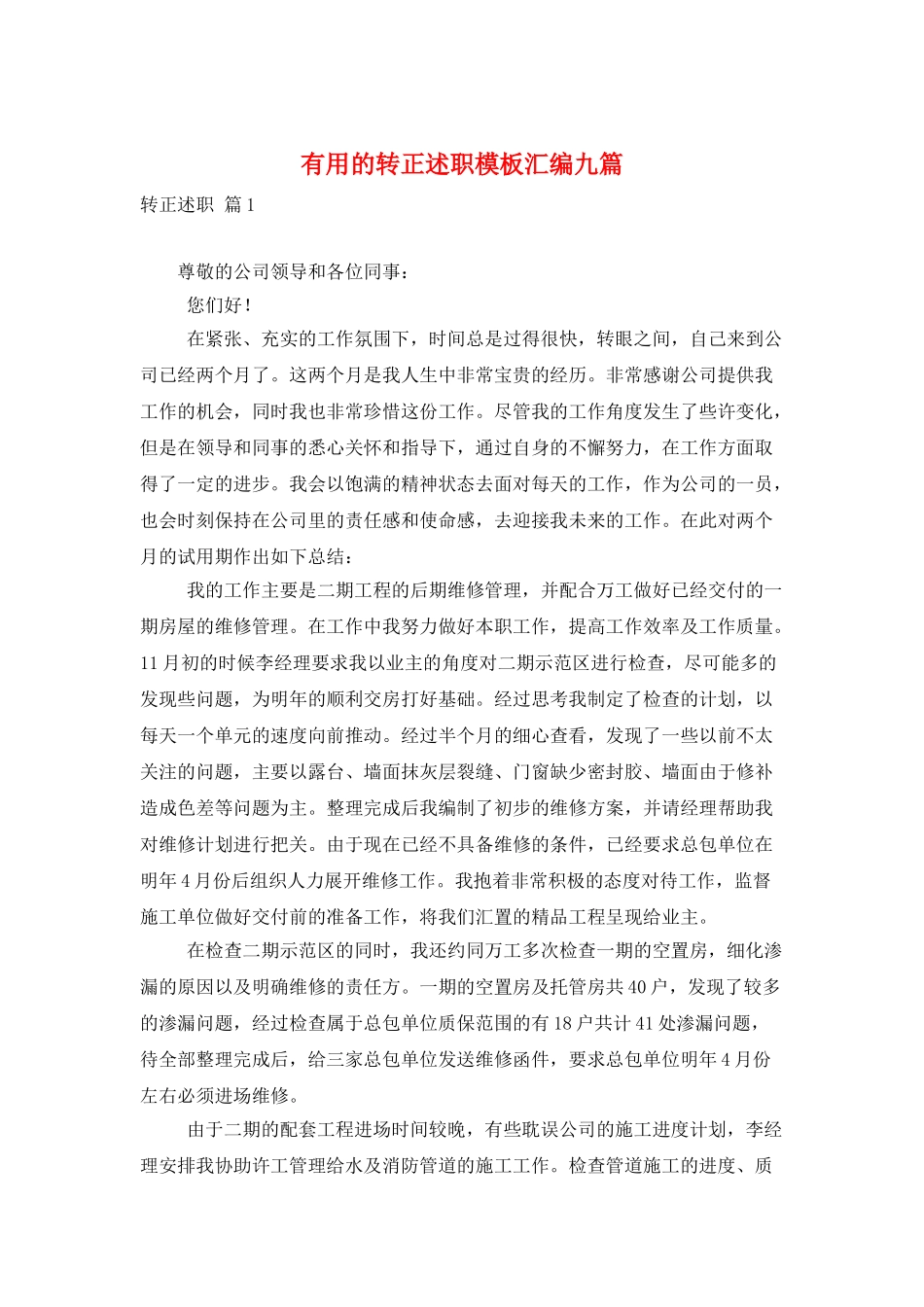 有用的转正述职模板汇编九篇

转正述职 篇1

尊敬的公司领导和各位同事：

您们好！

在紧张、充实的工作氛围下，时间总是过得很快，转眼之间，自己来到公司已经两个月了。这两个月是我人生中非常宝贵的经历。非常感谢公司提供我工作的机会，同时我也非常珍惜这份工作。尽管我的工作角度发生了些许变化，但是在领导和同事的悉心关怀和指导下，通过自身的不懈努力，在工作方面取得了一定的进步。我会以饱满的精神状态去面对每天的工作，作为公司的一员，也会时刻保持在公司里的责任感和使命感，去迎接我未来的工作。在此对两个月的试用期作出如下总结：

我的工作主要是二期工程的后期维修管理，并配合万工做好已经交付的一期房屋的维修管理。在工作中我努力做好本职工作，提高工作效率及工作质量。11月初的时候李经理要求我以业主的角度对二期示范区进行检查，尽可能多的发现些问题，为明年的顺利交房打好基础。经过思考我制定了检查的计划，以每天一个单元的速度向前推动。经过半个月的细心查看，发现了一些以前不太关注的问题，主要以露台、墙面抹灰层裂缝、门窗缺少密封胶、墙面由于修补造成色差等问题为主。整理完成后我编制了初步的维修方案，并请经理帮助我对维修计划进行把关。由于现在已经不具备维修的条件，已经要求总包单位在明年4月份后组织人力展开维修工作。我抱着非常积极的态度对待工作，监督施工单位做好交付前的准备工作，将我们汇置的精品工程呈现给业主。

在检查二期示范区的同时，我还约同万工多次检查一期的空置房，细化渗漏的原因以及明确维修的责任方。一期的空置房及托管房共40户，发现了较多的渗漏问题，经过检查属于总包单位质保范围的有18户共计41处渗漏问题，待全部整理完成后，给三家总包单位发送维修函件，要求总包单位明年4月份左右必须进场维修。

由于二期的配套工程进场时间较晚，有些耽误公司的施工进度计划，李经理安排我协助许工管理给水及消防管道的施工工作。检查管道施工的进度、质